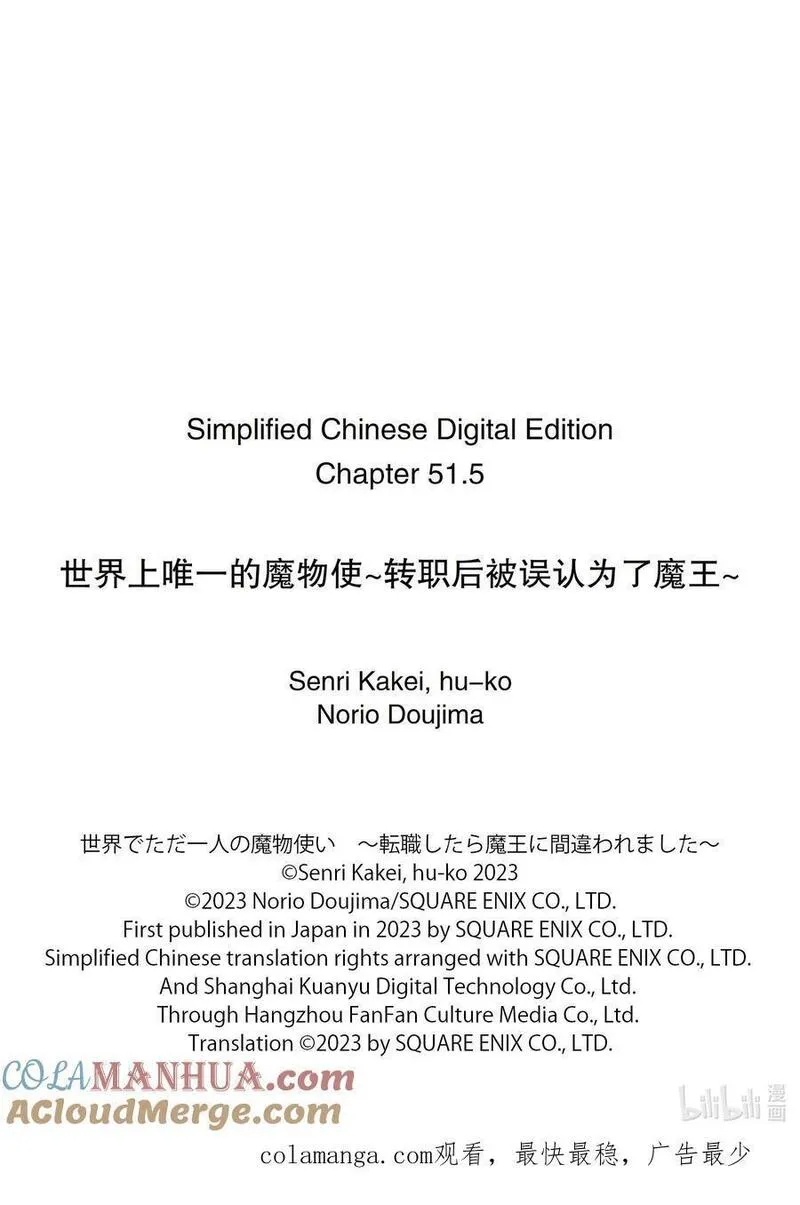 Simplified Chinese Digital Edition
Chapter 51.5

世界上唯一的魔物使~转职后被误认为了魔王~

Senri Kakei, hu-ko
Norio Doujima

世界でただ一人の魔物使い ～転職したら魔王に間違われました～
©Senri Kakei, hu-ko 2023
©2023 Norio Doujima/SQUARE ENIX CO., LTD.
First published in Japan in 2023 by SQUARE ENIX CO., LTD.
Simplified Chinese translation rights arranged with SQUARE ENIX CO., LTD.
And Shanghai Kuanyu Digital Technology Co., Ltd.
Through Hangzhou FanFan Culture Media Co., Ltd.
Translation ©2023 by SQUARE ENIX CO., LTD.

COLAMANHUA.com
ACloudMerge.com

bilibili 漫画

colamanga.com观看，最快最稳，广告最少